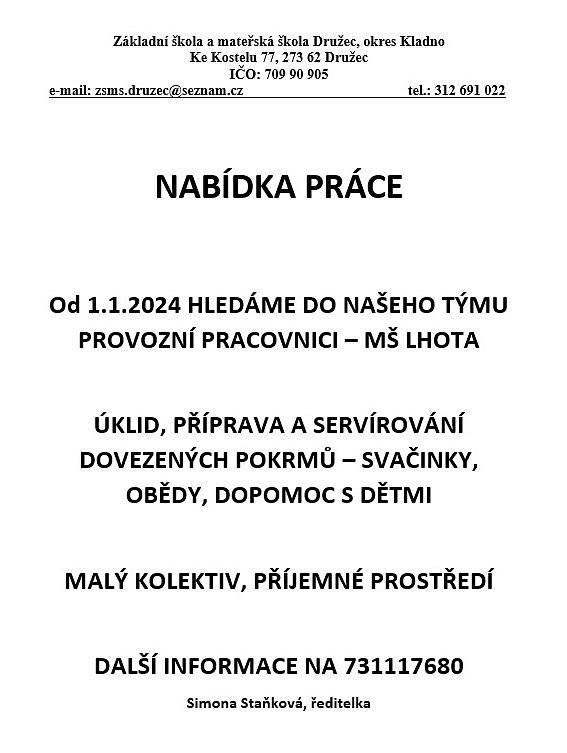 Základní škola a mateřská škola Družec, okres Kladno
Ke Kostelu 77, 273 62 Družec
IČO: 709 90 905
e-mail: zsms.druzec@seznam.cz tel.: 312 691 022

NABÍDKA PRÁCE

Od 1.1.2024 HLEDÁME DO NAŠEHO TÝMU PROVOZNÍ PRACOVNICI – MŠ LHOTA

ÚKLID, PŘÍPRAVA A SERVÍROVÁNÍ DOVEZENÝCH POKRMŮ – SVAČINKY, OBĚDY, DOPOMOC S DĚTMI

MALÝ KOLEKTIV, PŘÍJEMNÉ PROSTŘEDÍ

DALŠÍ INFORMACE NA 731117680

Simona Staňková, ředitelka